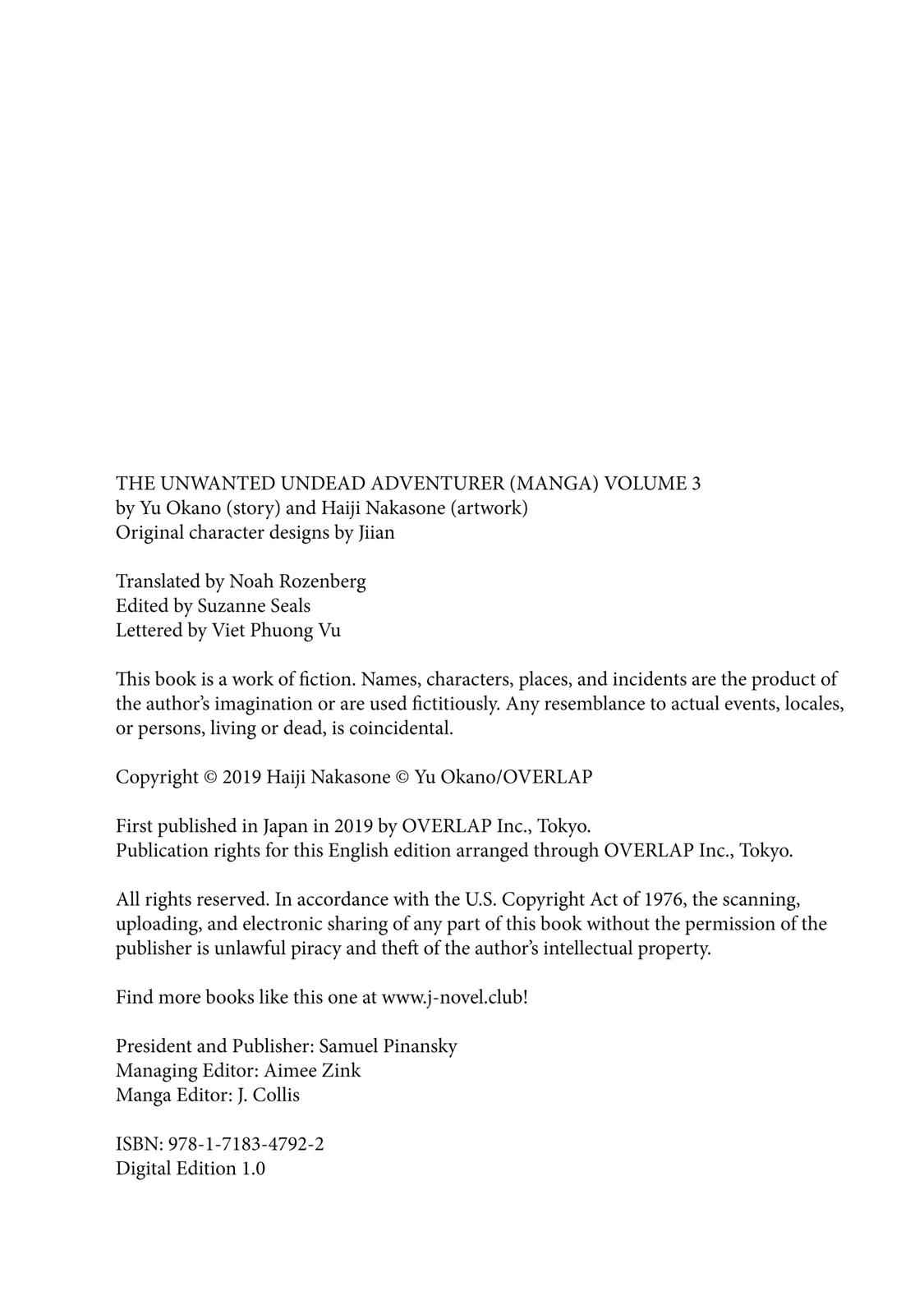 THE UNWANTED UNDEAD ADVENTURER (MANGA) VOLUME 3
by Yu Okano (story) and Haiji Nakasone (artwork)
Original character designs by Jiian

Translated by Noah Rozenberg
Edited by Suzanne Seals
Lettered by Viet Phuong Vu

This book is a work of fiction. Names, characters, places, and incidents are the product of the author's imagination or are used fictitiously. Any resemblance to actual events, locales, or persons, living or dead, is coincidental.

Copyright © 2019 Haiji Nakasone © Yu Okano/OVERLAP

First published in Japan in 2019 by OVERLAP Inc., Tokyo.
Publication rights for this English edition arranged through OVERLAP Inc., Tokyo.

All rights reserved. In accordance with the U.S. Copyright Act of 1976, the scanning, uploading, and electronic sharing of any part of this book without the permission of the publisher is unlawful piracy and theft of the author's intellectual property.

Find more books like this one at www.j-novel.club!

President and Publisher: Samuel Pinansky
Managing Editor: Aimee Zink
Manga Editor: J. Collis

ISBN: 978-1-7183-4792-2
Digital Edition 1.0